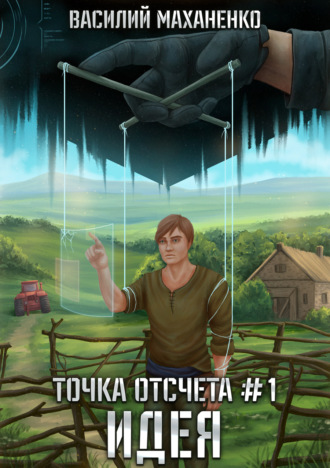 ВАСИЛИЙ МАХАНЕНКО

ТОЧКА ОТСЧЕТА #1
ИДЕЯ